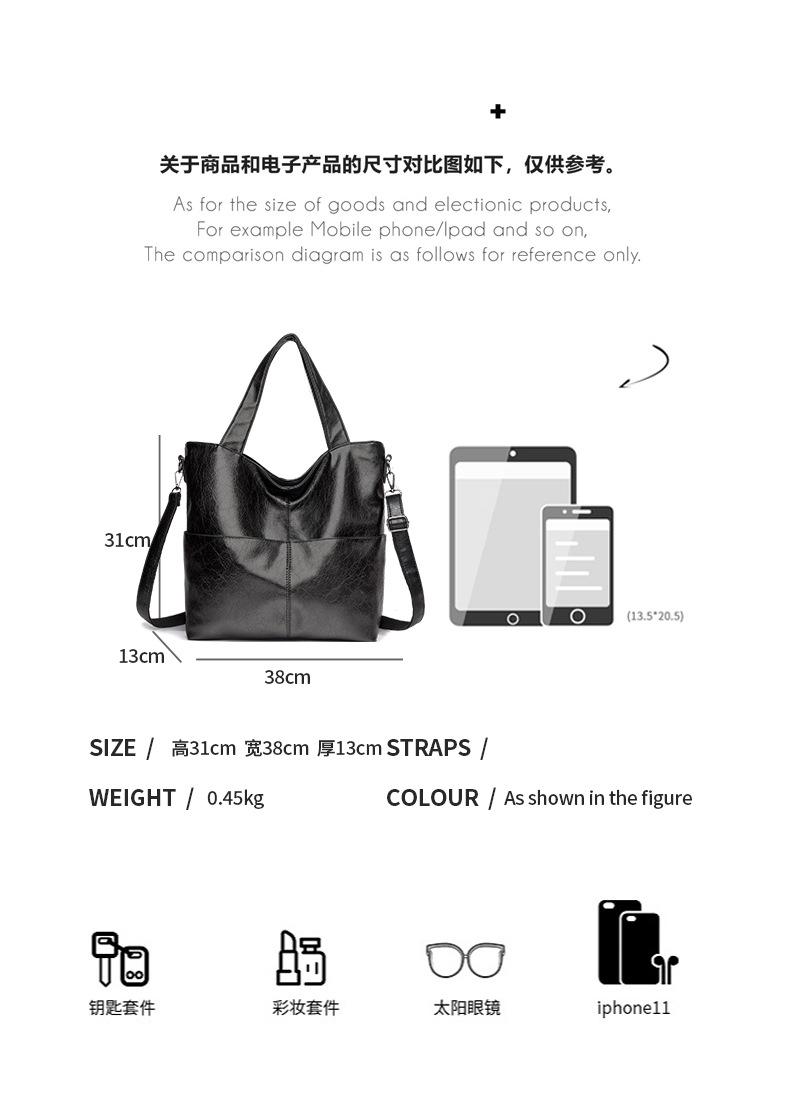 +

关于商品和电子产品的尺寸对比图如下，仅供参考。

As for the size of goods and electionic products,
For example Mobile phone/Ipad and so on,
The comparison diagram is as follows for reference only.

31cm

13cm

38cm

(13.5*20.5)

SIZE / 高31cm 宽38cm 厚13cm STRAPS /

WEIGHT / 0.45kg COLOUR / As shown in the figure

钥匙套件

彩妆套件

太阳眼镜

iphone11